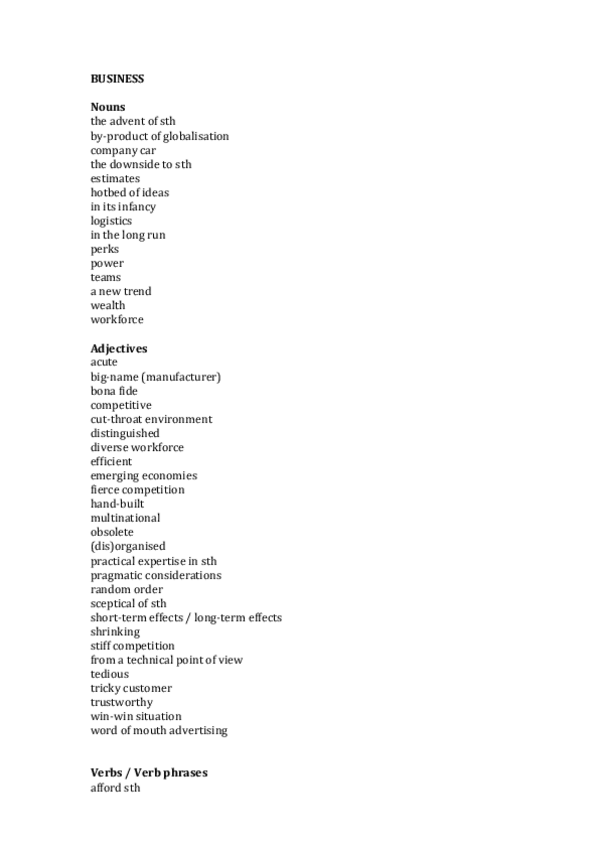 BUSINESS

Nouns
the advent of sth
by-product of globalisation
company car
the downside to sth
estimates
hotbed of ideas
in its infancy
logistics
in the long run
perks
power
teams
a new trend
wealth
workforce

Adjectives
acute
big-name (manufacturer)
bona fide
competitive
cut-throat environment
distinguished
diverse workforce
efficient
emerging economies
fierce competition
hand-built
multinational
obsolete
(dis)organised
practical expertise in sth
pragmatic considerations
random order
sceptical of sth
short-term effects / long-term effects
shrinking
stiff competition
from a technical point of view
tedious
tricky customer
trustworthy
win-win situation
word of mouth advertising

Verbs / Verb phrases
afford sth